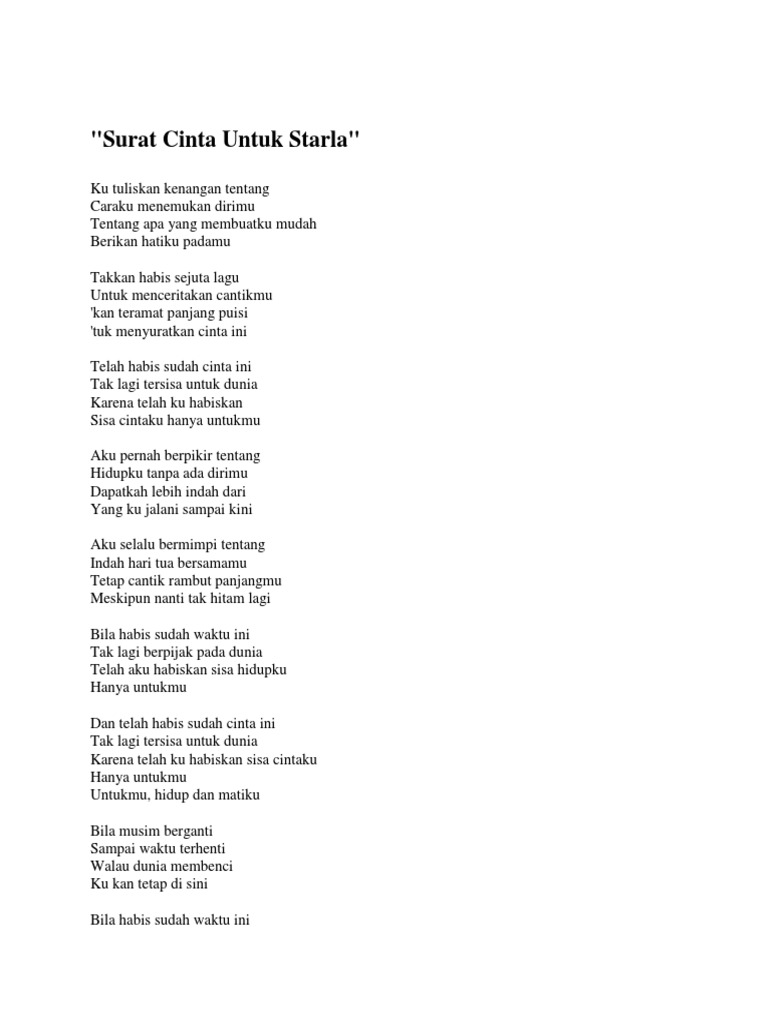 "Surat Cinta Untuk Starla"

Ku tuliskan kenangan tentang
Caraku menemukan dirimu
Tentang apa yang membuatku mudah
Berikan hatiku padamu

Takkan habis sejuta lagu
Untuk menceritakan cantikmu
'kan teramat panjang puisi
'tuk menyuratkan cinta ini

Telah habis sudah cinta ini
Tak lagi tersisa untuk dunia
Karena telah ku habiskan
Sisa cintaku hanya untukmu

Aku pernah berpikir tentang
Hidupku tanpa ada dirimu
Dapatkah lebih indah dari
Yang ku jalani sampai kini

Aku selalu bermimpi tentang
Indah hari tua bersamamu
Tetap cantik rambut panjangmu
Meskipun nanti tak hitam lagi

Bila habis sudah waktu ini
Tak lagi berpijak pada dunia
Telah aku habiskan sisa hidupku
Hanya untukmu

Dan telah habis sudah cinta ini
Tak lagi tersisa untuk dunia
Karena telah ku habiskan sisa cintaku
Hanya untukmu
Untukmu, hidup dan matiku

Bila musim berganti
Sampai waktu terhenti
Walau dunia membenci
Ku kan tetap di sini

Bila habis sudah waktu ini